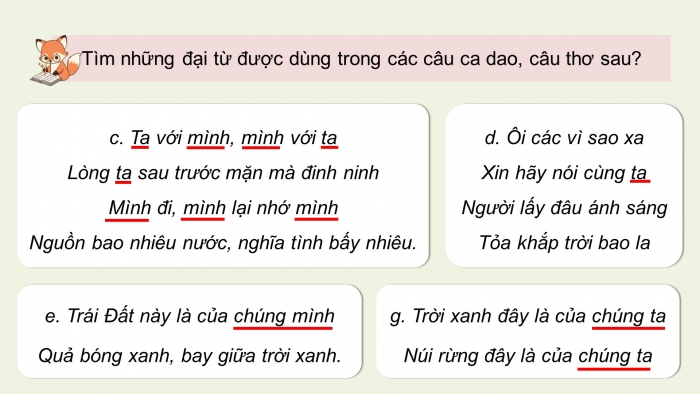 Tìm những đại từ được dùng trong các câu ca dao, câu thơ sau?

c. Ta với mình, mình với ta
Lòng ta sau trước mặn mà đinh ninh
Mình đi, mình lại nhớ mình
Nguồn bao nhiêu nước, nghĩa tình bấy nhiêu.

d. Ôi các vì sao xa
Xin hãy nói cùng ta
Người lấy đâu ánh sáng
Tỏa khắp trời bao la

e. Trái Đất này là của chúng mình
Quả bóng xanh, bay giữa trời xanh.

g. Trời xanh đây là của chúng ta
Núi rừng đây là của chúng ta